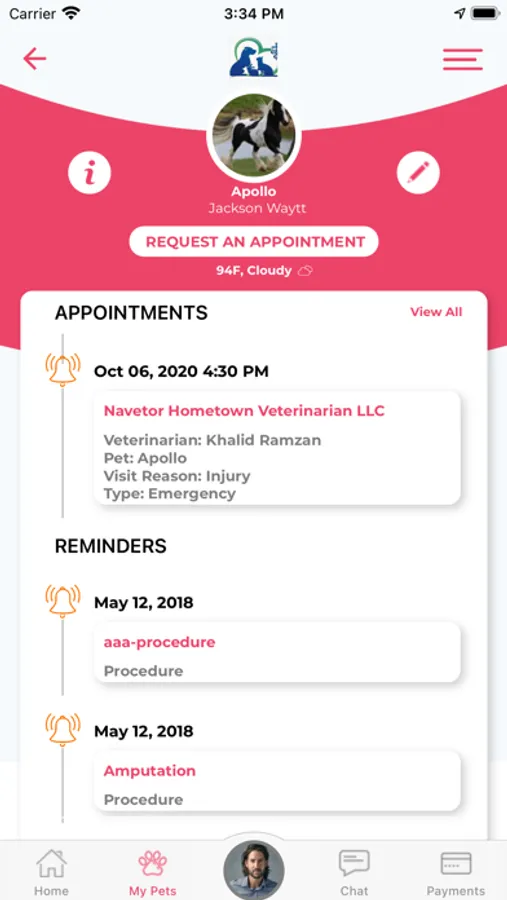 Carrier 3:34 PM

Apollo
Jackson Waytt

REQUEST AN APPOINTMENT

94F, Cloudy

APPOINTMENTS View All

Oct 06, 2020 4:30 PM

Navetor Hometown Veterinarian LLC
Veterinarian: Khalid Ramzan
Pet: Apollo
Visit Reason: Injury
Type: Emergency

REMINDERS

May 12, 2018

aaa-procedure
Procedure

May 12, 2018

Amputation
Procedure

Home My Pets Chat Payments